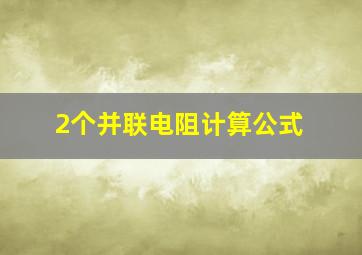 2个并联电阻计算公式